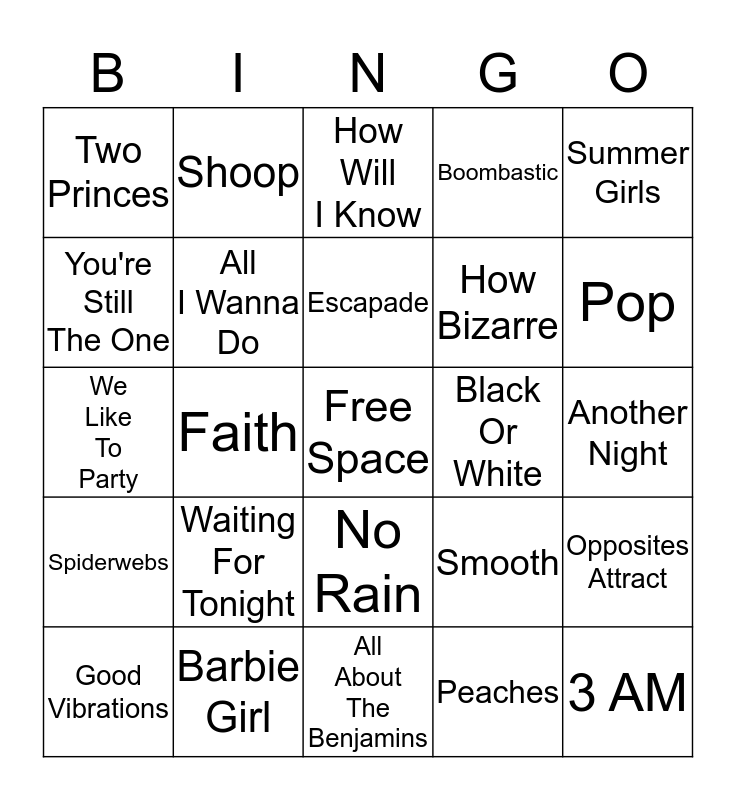 | B | I | N | G | O |
|---|---|---|---|---|
| Two Princes | Shoop | How Will I Know | Boombastic | Summer Girls |
| You're Still The One | All I Wanna Do | Escapade | How Bizarre | Pop |
| We Like To Party | Faith | Free Space | Black Or White | Another Night |
| Spiderwebs | Waiting For Tonight | No Rain | Smooth | Opposites Attract |
| Good Vibrations | Barbie Girl | All About The Benjamins | Peaches | 3 AM |